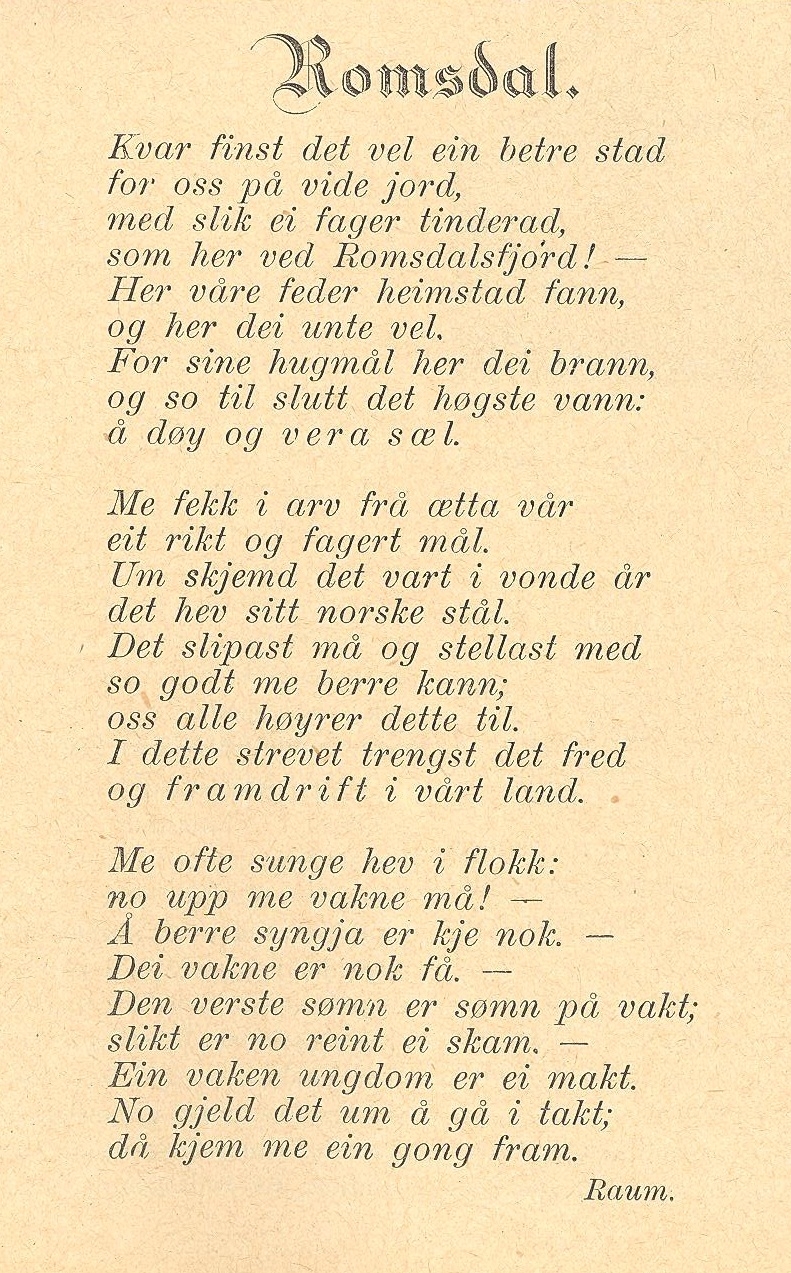 Romsdal.

Kvar finst det vel ein betre stad
for oss på vide jord,
med slik ei fager tinderad,
som her ved Romsdalsfjord! —
Her våre feder heimstad fann,
og her dei unte vel.
For sine hugmål her dei brann,
og so til slutt det høgste vann:
å døy og vera sæl.

Me fekk i arv frå ætta vår
eit rikt og fagert mål.
Um skjemd det vart i vonde år
det hev sitt norske stål.
Det slipast må og stellast med
so godt me berre kann;
oss alle høyrer dette til.
I dette strevet trengst det fred
og framdrift i vårt land.

Me ofte sunge hev i flokk:
no upp me vakne må! —
Å berre syngja er kje nok. —
Dei vakne er nok få. —
Den verste sømn er sømn på vakt;
slikt er no reint ei skam. —
Ein vaken ungdom er ei makt.
No gjeld det um å gå i takt;
då kjem me ein gong fram.

Raum.